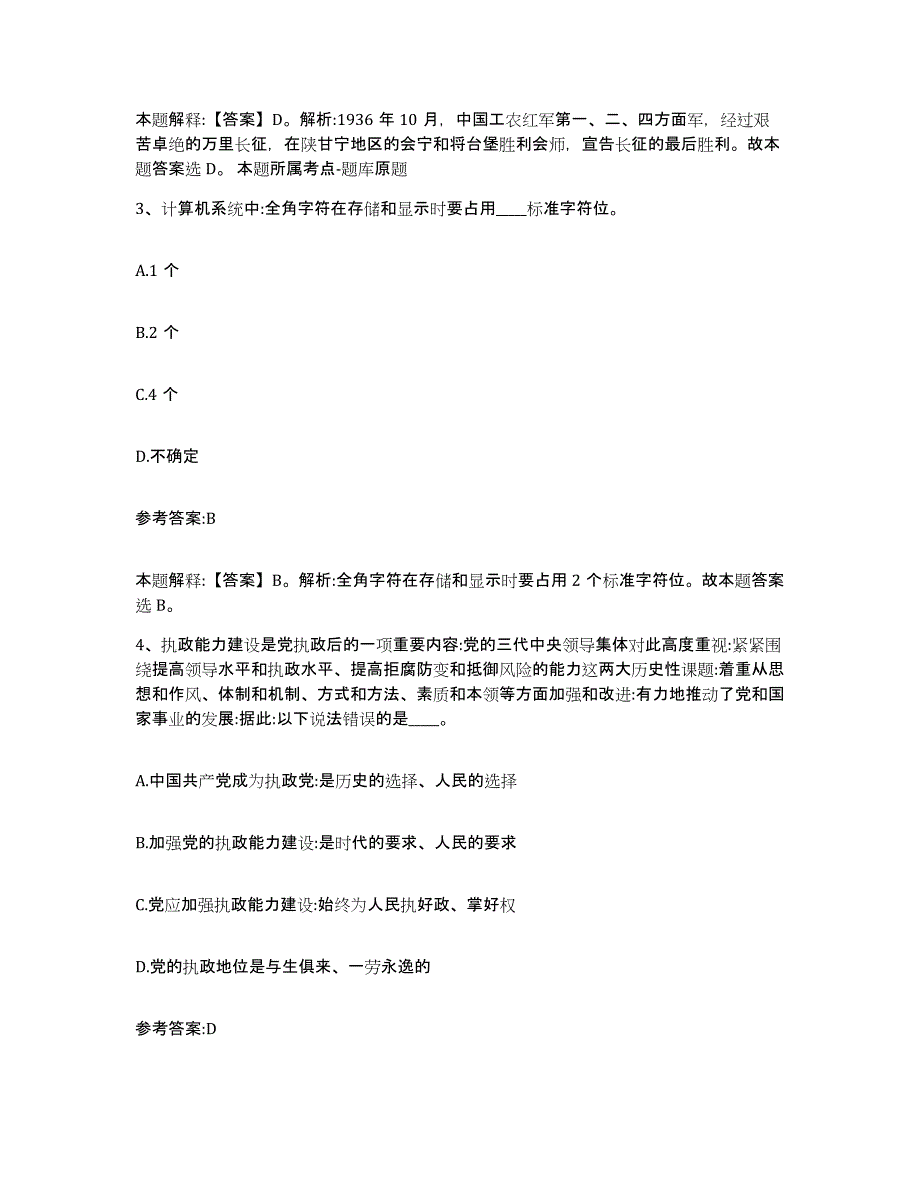 本题解释:【答案】D。解析:1936 年 10 月，中国工农红军第一、二、四方面军，经过艰苦卓绝的万里长征，在陕甘宁地区的会宁和将台堡胜利会师，宣告长征的最后胜利。故本题答案选 D。 本题所属考点-题库原题

3、计算机系统中:全角字符在存储和显示时要占用____标准字符位。

A.1 个

B.2 个

C.4 个

D.不确定

参考答案:B

本题解释:【答案】B。解析:全角字符在存储和显示时要占用 2 个标准字符位。故本题答案选 B。

4、执政能力建设是党执政后的一项重要内容:党的三代中央领导集体对此高度重视:紧紧围绕提高领导水平和执政水平、提高拒腐防变和抵御风险的能力这两大历史性课题:着重从思想和作风、体制和机制、方式和方法、素质和本领等方面加强和改进:有力地推动了党和国家事业的发展:据此:以下说法错误的是____。

A.中国共产党成为执政党:是历史的选择、人民的选择

B.加强党的执政能力建设:是时代的要求、人民的要求

C.党应加强执政能力建设:始终为人民执好政、掌好权

D.党的执政地位是与生俱来、一劳永逸的

参考答案:D